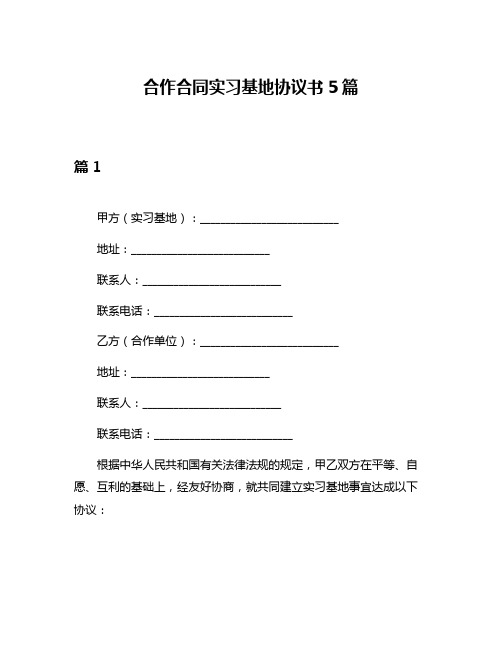 合作合同实习基地协议书 5 篇

篇 1

甲方（实习基地）：________________________

地址：________________________

联系人：________________________

联系电话：________________________

乙方（合作单位）：________________________

地址：________________________

联系人：________________________

联系电话：________________________

根据中华人民共和国有关法律法规的规定，甲乙双方在平等、自愿、互利的基础上，经友好协商，就共同建立实习基地事宜达成以下协议：